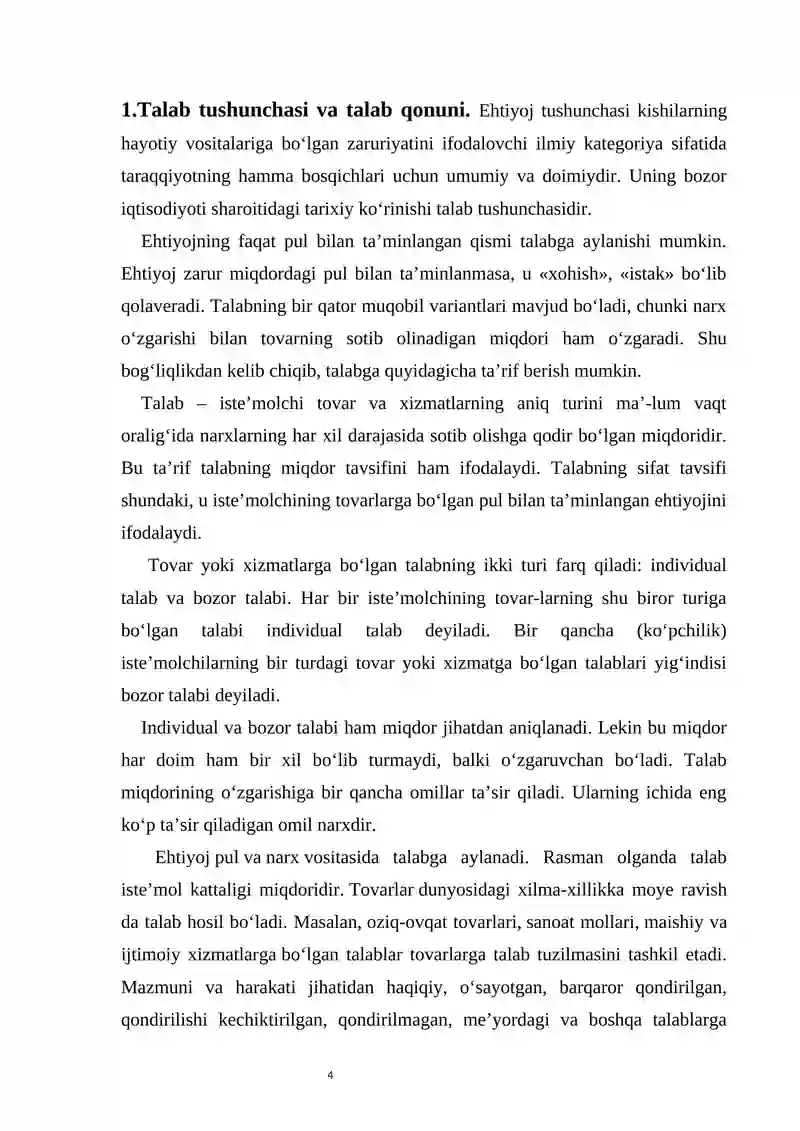 1.Talab tushunchasi va talab qonuni. Ehtiyoj tushunchasi kishilarning hayotiy vositalariga bo'lgan zaruriyatini ifodalovchi ilmiy kategoriya sifatida taraqqiyotning hamma bosqichlari uchun umumiy va doimiydir. Uning bozor iqtisodiyoti sharoitidagi tarixiy ko'rinishi talab tushunchasidir.

Ehtiyojning faqat pul bilan ta'minlangan qismi talabga aylanishi mumkin. Ehtiyoj zarur miqdordagi pul bilan ta'minlanmasa, u «xohish», «istak» bo'lib qolaveradi. Talabning bir qator muqobil variantlari mavjud bo'ladi, chunki narx o'zgarishi bilan tovarning sotib olinadigan miqdori ham o'zgaradi. Shu bog'liqlikdan kelib chiqib, talabga quyidagicha ta'rif berish mumkin.

Talab – iste'molchi tovar va xizmatlarning aniq turini ma'-lum vaqt oralig'ida narxlarning har xil darajasida sotib olishga qodir bo'lgan miqdoridir. Bu ta'rif talabning miqdor tavsifini ham ifodalaydi. Talabning sifat tavsifi shundaki, u iste'molchining tovarlarga bo'lgan pul bilan ta'minlangan ehtiyojini ifodalaydi.

Tovar yoki xizmatlarga bo'lgan talabning ikki turi farq qiladi: individual talab va bozor talabi. Har bir iste'molchining tovar-larning shu biror turiga bo'lgan talabi individual talab deyiladi. Bir qancha (ko'pchilik) iste'molchilarning bir turdagi tovar yoki xizmatga bo'lgan talablari yig'indisi bozor talabi deyiladi.

Individual va bozor talabi ham miqdor jihatdan aniqlanadi. Lekin bu miqdor har doim ham bir xil bo'lib turmaydi, balki o'zgaruvchan bo'ladi. Talab miqdorining o'zgarishiga bir qancha omillar ta'sir qiladi. Ularning ichida eng ko'p ta'sir qiladigan omil narxdir.

Ehtiyoj pul va narx vositasida talabga aylanadi. Rasman olganda talab iste'mol kattaligi miqdoridir. Tovarlar dunyosidagi xilma-xillikka moye ravish da talab hosil bo'ladi. Masalan, oziq-ovqat tovarlari, sanoat mollari, maishiy va ijtimoiy xizmatlarga bo'lgan talablar tovarlarga talab tuzilmasini tashkil etadi. Mazmuni va harakati jihatidan haqiqiy, o'sayotgan, barqaror qondirilgan, qondirilishi kechiktirilgan, qondirilmagan, me'yordagi va boshqa talablarga

4